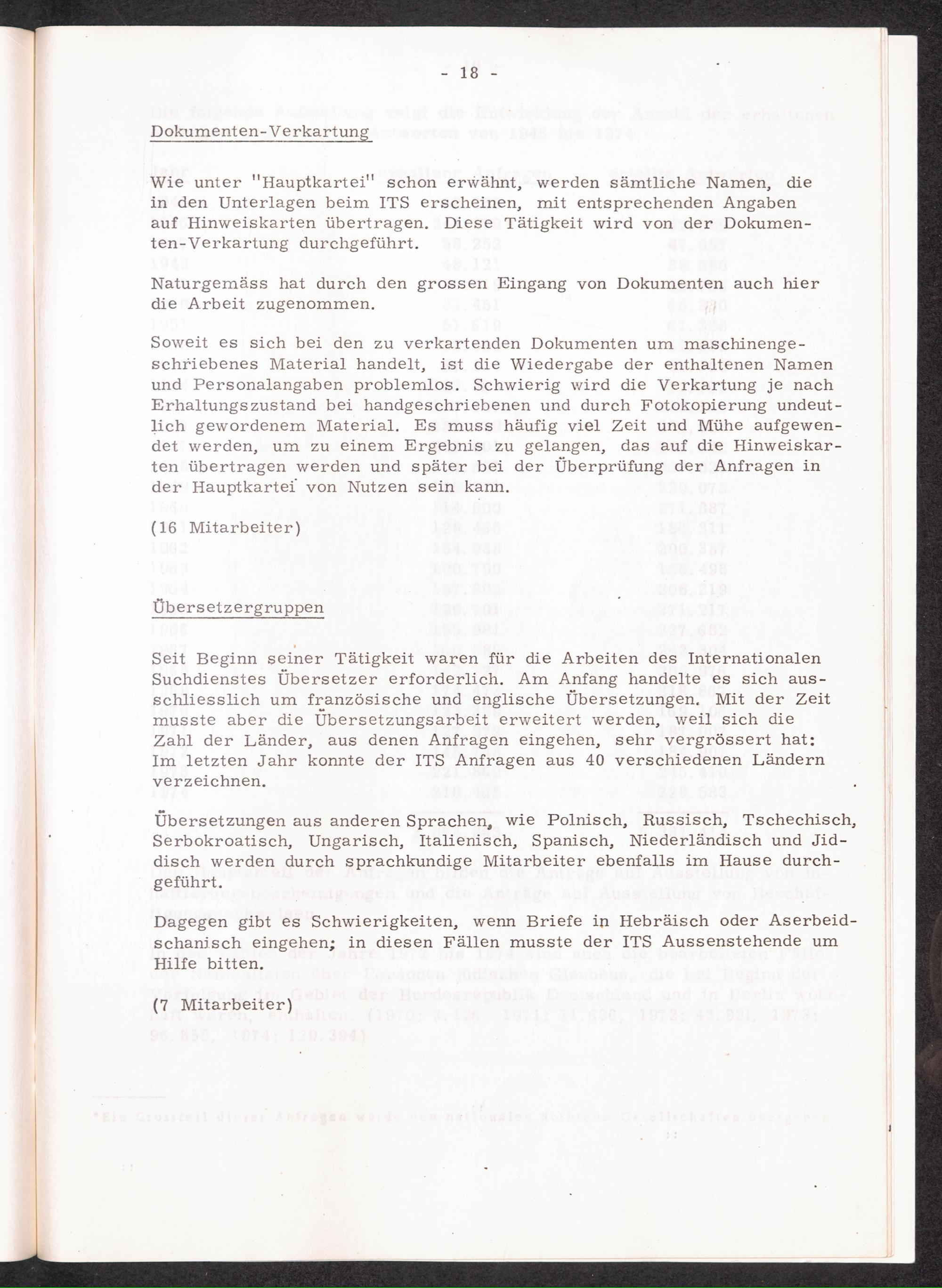 - 18 -

Dokumenten-Verkartung

Wie unter "Hauptkartei" schon erwähnt, werden sämtliche Namen, die in den Unterlagen beim ITS erscheinen, mit entsprechenden Angaben auf Hinweiskarten übertragen. Diese Tätigkeit wird von der Dokumenten-Verkartung durchgeführt.

Naturgemäss hat durch den grossen Eingang von Dokumenten auch hier die Arbeit zugenommen.

Soweit es sich bei den zu verkartenden Dokumenten um maschinengeschriebenes Material handelt, ist die Wiedergabe der enthaltenen Namen und Personalangaben problemlos. Schwierig wird die Verkartung je nach Erhaltungszustand bei handgeschriebenen und durch Fotokopierung undeutlich gewordenem Material. Es muss häufig viel Zeit und Mühe aufgewendet werden, um zu einem Ergebnis zu gelangen, das auf die Hinweiskarten übertragen werden und später bei der Überprüfung der Anfragen in der Hauptkartei von Nutzen sein kann.

(16 Mitarbeiter)

Übersetzergruppen

Seit Beginn seiner Tätigkeit waren für die Arbeiten des Internationalen Suchdienstes Übersetzer erforderlich. Am Anfang handelte es sich ausschliesslich um französische und englische Übersetzungen. Mit der Zeit musste aber die Übersetzungsarbeit erweitert werden, weil sich die Zahl der Länder, aus denen Anfragen eingehen, sehr vergrössert hat: Im letzten Jahr konnte der ITS Anfragen aus 40 verschiedenen Ländern verzeichnen.

Übersetzungen aus anderen Sprachen, wie Polnisch, Russisch, Tschechisch, Serbokroatisch, Ungarisch, Italienisch, Spanisch, Niederländisch und Jiddisch werden durch sprachkundige Mitarbeiter ebenfalls im Hause durchgeführt.

Dagegen gibt es Schwierigkeiten, wenn Briefe in Hebräisch oder Aserbeidschanisch eingehen; in diesen Fällen musste der ITS Aussenstehende um Hilfe bitten.

(7 Mitarbeiter)